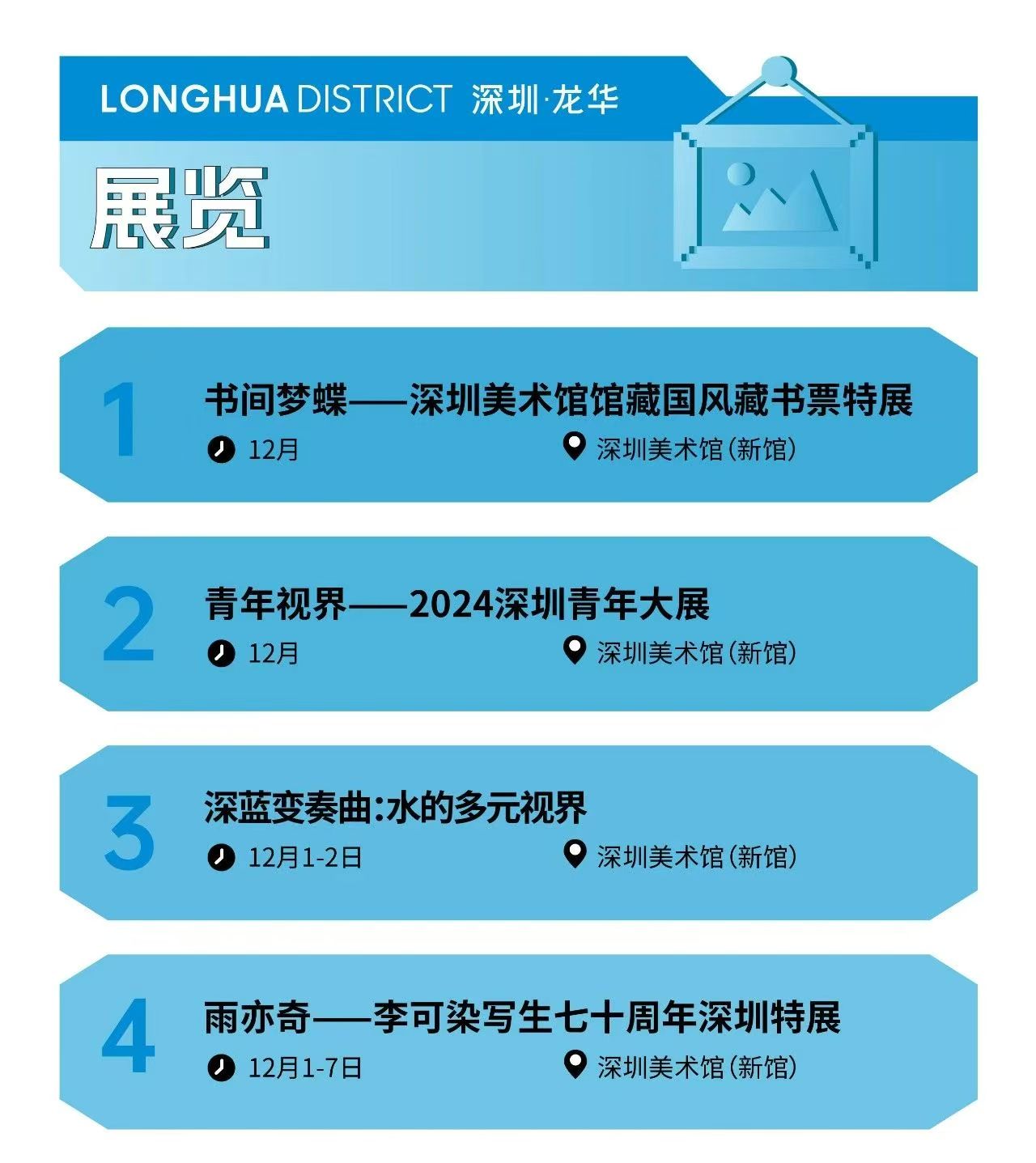 LONGHUA DISTRICT 深圳·龙华

展览

1

书间梦蝶——深圳美术馆馆藏国风藏书票特展

12月 深圳美术馆(新馆)

2

青年视界——2024深圳青年大展

12月 深圳美术馆(新馆)

3

深蓝变奏曲:水的多元视界

12月1-2日 深圳美术馆(新馆)

4

雨亦奇——李可染写生七十周年深圳特展

12月1-7日 深圳美术馆(新馆)